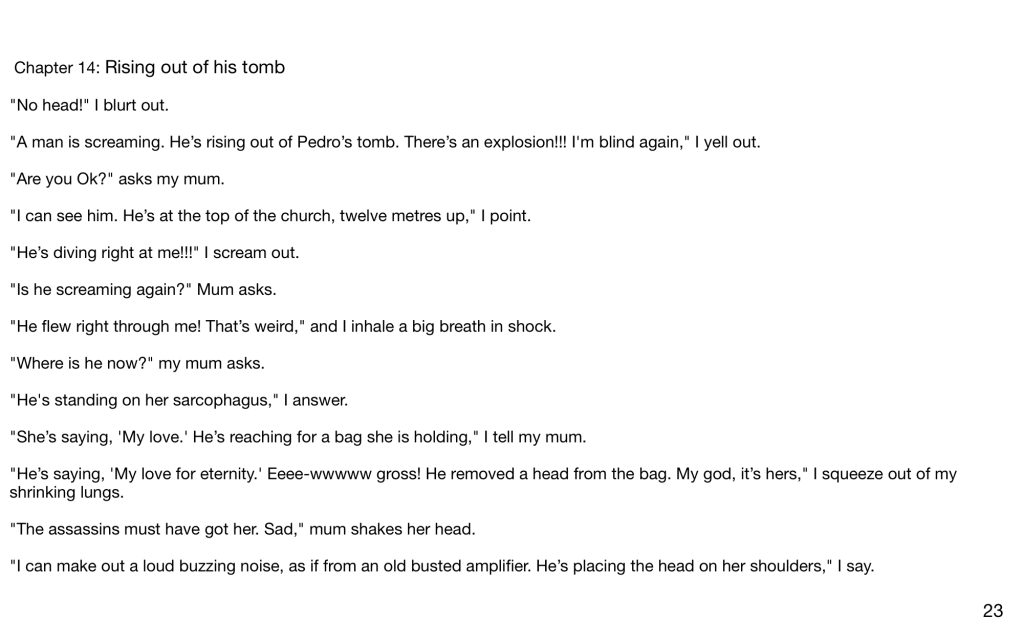 Chapter 14: Rising out of his tomb

"No head!" I blurt out.

"A man is screaming. He's rising out of Pedro's tomb. There's an explosion!!! I'm blind again," I yell out.

"Are you Ok?" asks my mum.

"I can see him. He's at the top of the church, twelve metres up," I point.

"He's diving right at me!!!" I scream out.

"Is he screaming again?" Mum asks.

"He flew right through me! That's weird," and I inhale a big breath in shock.

"Where is he now?" my mum asks.

"He's standing on her sarcophagus," I answer.

"She's saying, 'My love.' He's reaching for a bag she is holding," I tell my mum.

"He's saying, 'My love for eternity.' Eeee-wwwww gross! He removed a head from the bag. My god, it's hers," I squeeze out of my shrinking lungs.

"The assassins must have got her. Sad," mum shakes her head.

"I can make out a loud buzzing noise, as if from an old busted amplifier. He's placing the head on her shoulders," I say.

23